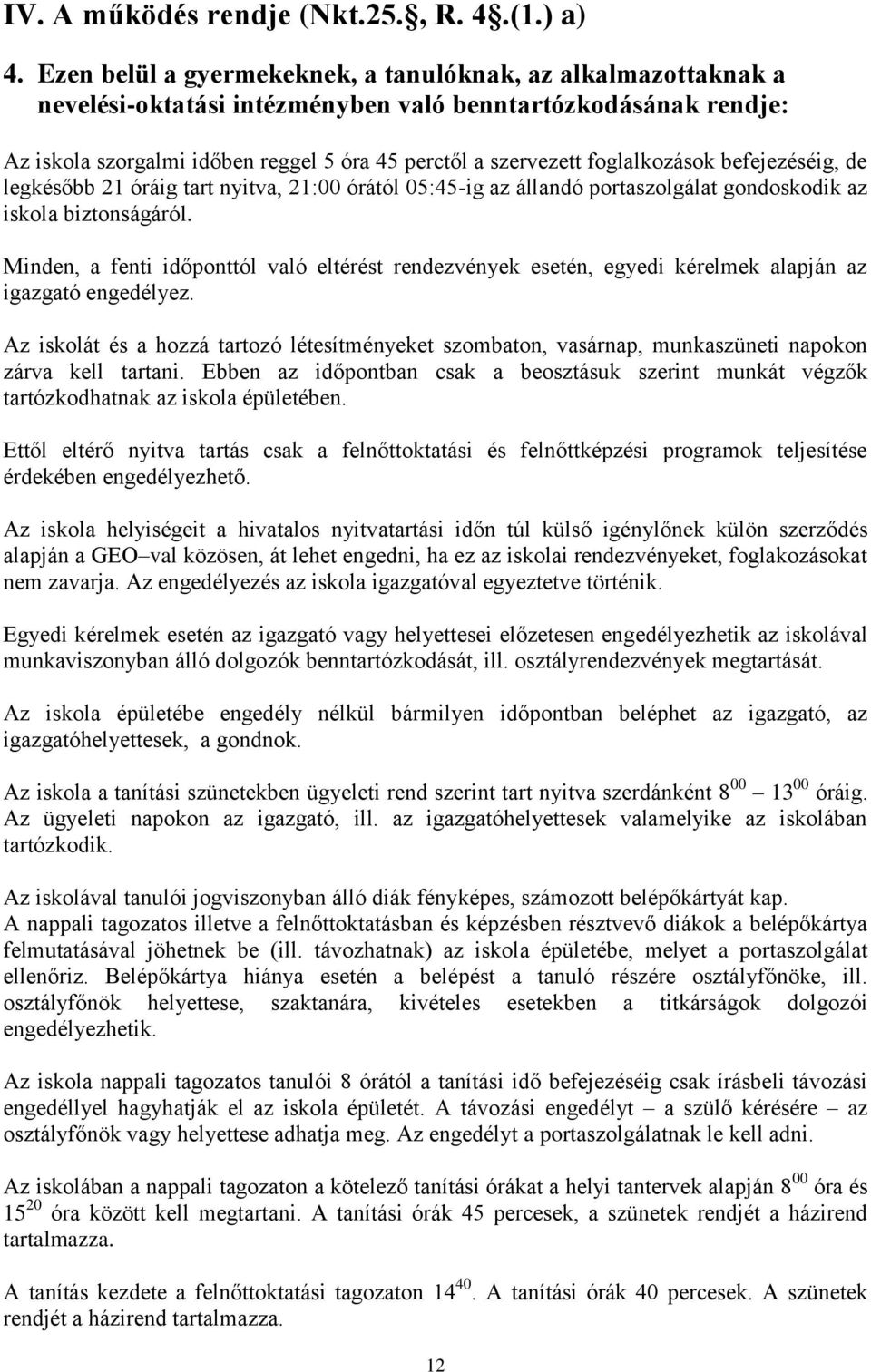 IV. A működés rendje (Nkt.25.§, R. 4§.(1.) a)

4. Ezen belül a gyermekeknek, a tanulóknak, az alkalmazottaknak a nevelési-oktatási intézményben való benntartózkodásának rendje:

Az iskola szorgalmi időben reggel 5 óra 45 perctől a szervezett foglalkozások befejezéséig, de legkésőbb 21 óráig tart nyitva, 21:00 órától 05:45-ig az állandó portaszolgálat gondoskodik az iskola biztonságáról.

Minden, a fenti időponttól való eltérést rendezvények esetén, egyedi kérelmek alapján az igazgató engedélyez.

Az iskolát és a hozzá tartozó létesítményeket szombaton, vasárnap, munkaszüneti napokon zárva kell tartani. Ebben az időpontban csak a beosztásuk szerint munkát végzők tartózkodhatnak az iskola épületében.

Ettől eltérő nyitva tartás csak a felnőttoktatási és felnőttképzési programok teljesítése érdekében engedélyezhető.

Az iskola helyiségeit a hivatalos nyitvatartási időn túl külső igénylőnek külön szerződés alapján a GEO–val közösen, át lehet engedni, ha ez az iskolai rendezvényeket, foglakozásokat nem zavarja. Az engedélyezés az iskola igazgatóval egyeztetve történik.

Egyedi kérelmek esetén az igazgató vagy helyettesei előzetesen engedélyezhetik az iskolával munkaviszonyban álló dolgozók benntartózkodását, ill. osztályrendezvények megtartását.

Az iskola épületébe engedély nélkül bármilyen időpontban beléphet az igazgató, az igazgatóhelyettesek, a gondnok.

Az iskola a tanítási szünetekben ügyeleti rend szerint tart nyitva szerdánként $8^{00}$ – $13^{00}$ óráig. Az ügyeleti napokon az igazgató, ill. az igazgatóhelyettesek valamelyike az iskolában tartózkodik.

Az iskolával tanulói jogviszonyban álló diák fényképes, számozott belépőkártyát kap.
A nappali tagozatos illetve a felnőttoktatásban és képzésben résztvevő diákok a belépőkártya felmutatásával jöhetnek be (ill. távozhatnak) az iskola épületébe, melyet a portaszolgálat ellenőriz. Belépőkártya hiánya esetén a belépést a tanuló részére osztályfőnöke, ill. osztályfőnök helyettese, szaktanára, kivételes esetekben a titkárságok dolgozói engedélyezhetik.

Az iskola nappali tagozatos tanulói 8 órától a tanítási idő befejezéséig csak írásbeli távozási engedéllyel hagyhatják el az iskola épületét. A távozási engedélyt – a szülő kérésére – az osztályfőnök vagy helyettese adhatja meg. Az engedélyt a portaszolgálatnak le kell adni.

Az iskolában a nappali tagozaton a kötelező tanítási órákat a helyi tantervek alapján $8^{00}$ óra és $15^{20}$ óra között kell megtartani. A tanítási órák 45 percesek, a szünetek rendjét a házirend tartalmazza.

A tanítás kezdete a felnőttoktatási tagozaton $14^{40}$. A tanítási órák 40 percesek. A szünetek rendjét a házirend tartalmazza.

12